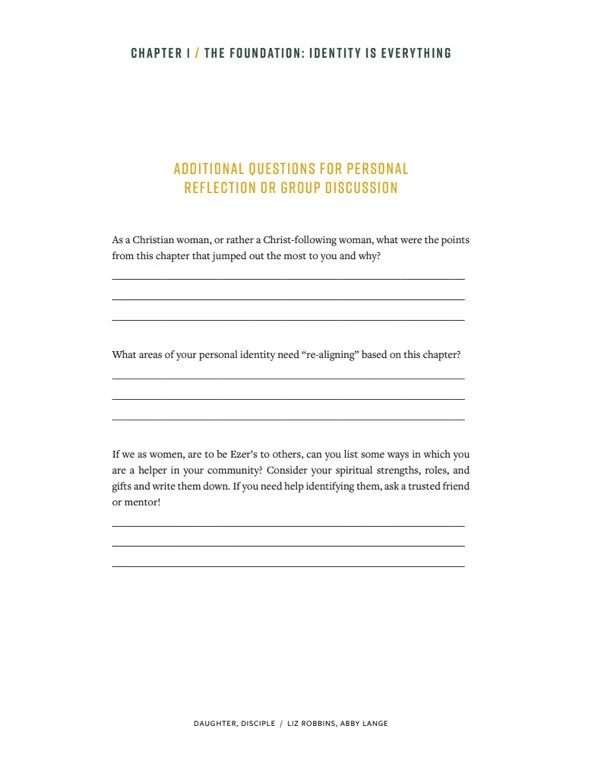 CHAPTER I / THE FOUNDATION: IDENTITY IS EVERYTHING

ADDITIONAL QUESTIONS FOR PERSONAL REFLECTION OR GROUP DISCUSSION

As a Christian woman, or rather a Christ-following woman, what were the points from this chapter that jumped out the most to you and why?

What areas of your personal identity need "re-aligning" based on this chapter?

If we as women, are to be Ezer's to others, can you list some ways in which you are a helper in your community? Consider your spiritual strengths, roles, and gifts and write them down. If you need help identifying them, ask a trusted friend or mentor!

DAUGHTER, DISCIPLE / LIZ ROBBINS, ABBY LANGE